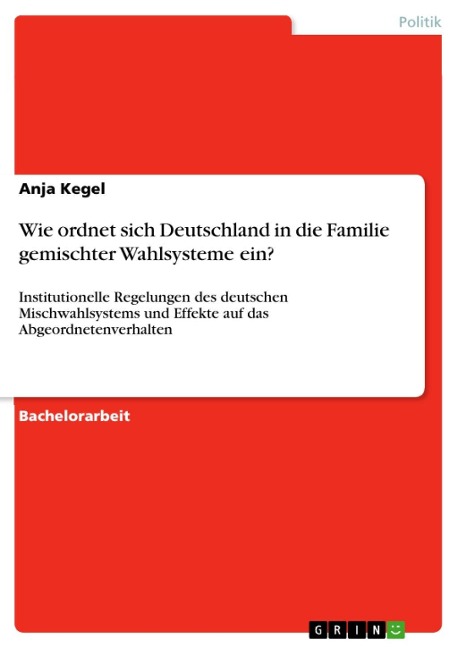 Politik

Anja Kegel

Wie ordnet sich Deutschland in die Familie gemischter Wahlsysteme ein?

Institutionelle Regelungen des deutschen Mischwahlsystems und Effekte auf das Abgeordnetenverhalten

Bachelorarbeit

GRIN